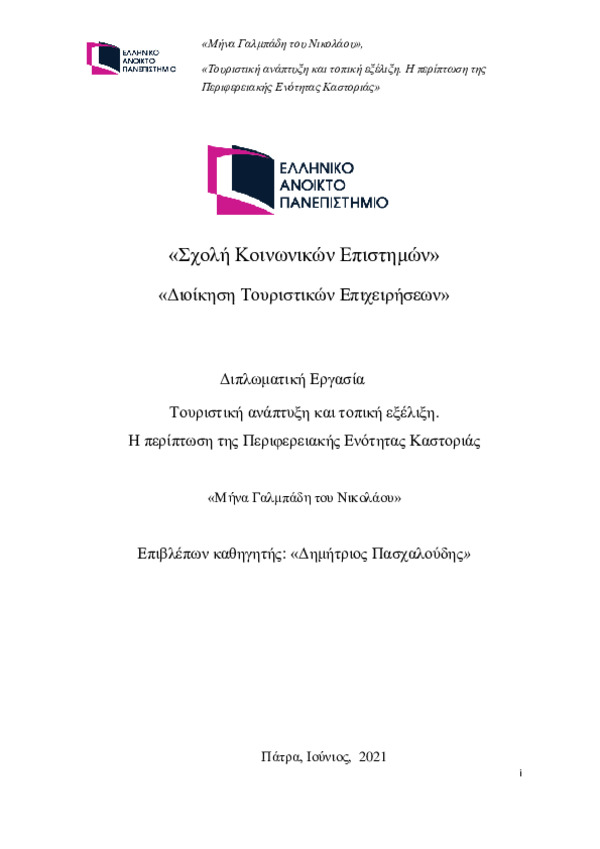 ΕΛΛΗΝΙΚΟ
ΑΝΟΙΚΤΟ
ΠΑΝΕΠΙΣΤΗΜΙΟ

«Μήνα Γαλμπάδη του Νικολάου»,

«Τουριστική ανάπτυξη και τοπική εξέλιξη. Η περίπτωση της Περιφερειακής Ενότητας Καστοριάς»

ΕΛΛΗΝΙΚΟ
ΑΝΟΙΚΤΟ
ΠΑΝΕΠΙΣΤΗΜΙΟ

«Σχολή Κοινωνικών Επιστημών»

«Διοίκηση Τουριστικών Επιχειρήσεων»

Διπλωματική Εργασία

Τουριστική ανάπτυξη και τοπική εξέλιξη.
Η περίπτωση της Περιφερειακής Ενότητας Καστοριάς

«Μήνα Γαλμπάδη του Νικολάου»

Επιβλέπων καθηγητής: «Δημήτριος Πασχαλούδης»

Πάτρα, Ιούνιος, 2021

i